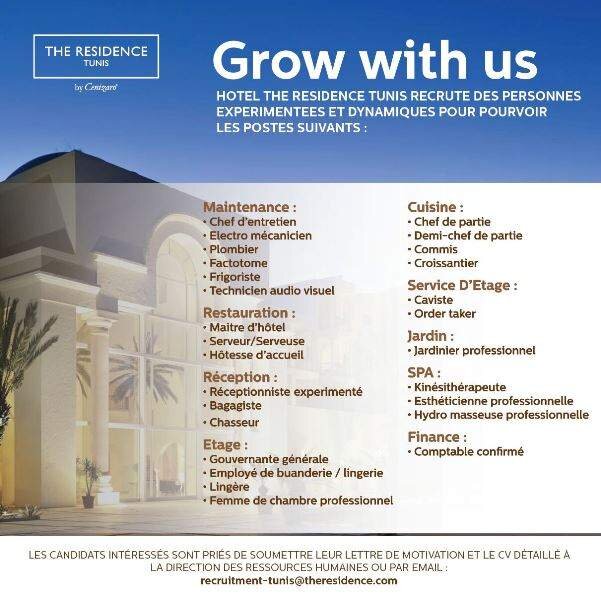 THE RESIDENCE
TUNIS
by Cenizaro

Grow with us

HOTEL THE RESIDENCE TUNIS RECRUTE DES PERSONNES EXPERIMENTEES ET DYNAMIQUES POUR POURVOIR LES POSTES SUIVANTS :

Maintenance :
• Chef d'entretien
• Electro mécanicien
• Plombier
• Factotome
• Frigoriste
• Technicien audio visuel

Restauration :
• Maitre d'hôtel
• Serveur/Serveuse
• Hôtesse d'accueil

Réception :
• Réceptionniste experimenté
• Bagagiste
• Chasseur

Etage :
• Gouvernante générale
• Employé de buanderie / lingerie
• Lingère
• Femme de chambre professionnel

Cuisine :
• Chef de partie
• Demi-chef de partie
• Commis
• Croissantier

Service D'Etage :
• Caviste
• Order taker

Jardin :
• Jardinier professionnel

SPA :
• Kinésithérapeute
• Esthéticienne professionnelle
• Hydro masseuse professionnelle

Finance :
• Comptable confirmé

LES CANDIDATS INTÉRESSÉS SONT PRIÉS DE SOUMETTRE LEUR LETTRE DE MOTIVATION ET LE CV DÉTAILLÉ À LA DIRECTION DES RESSOURCES HUMAINES OU PAR EMAIL :
recruitment-tunis@theresidence.com